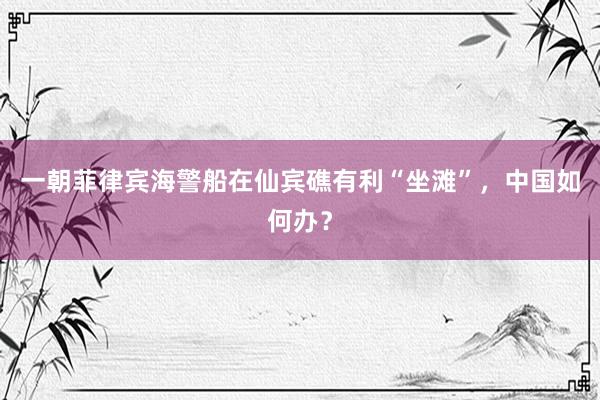 一朝菲律宾海警船在仙宾礁有利“坐滩”，中国如何办？